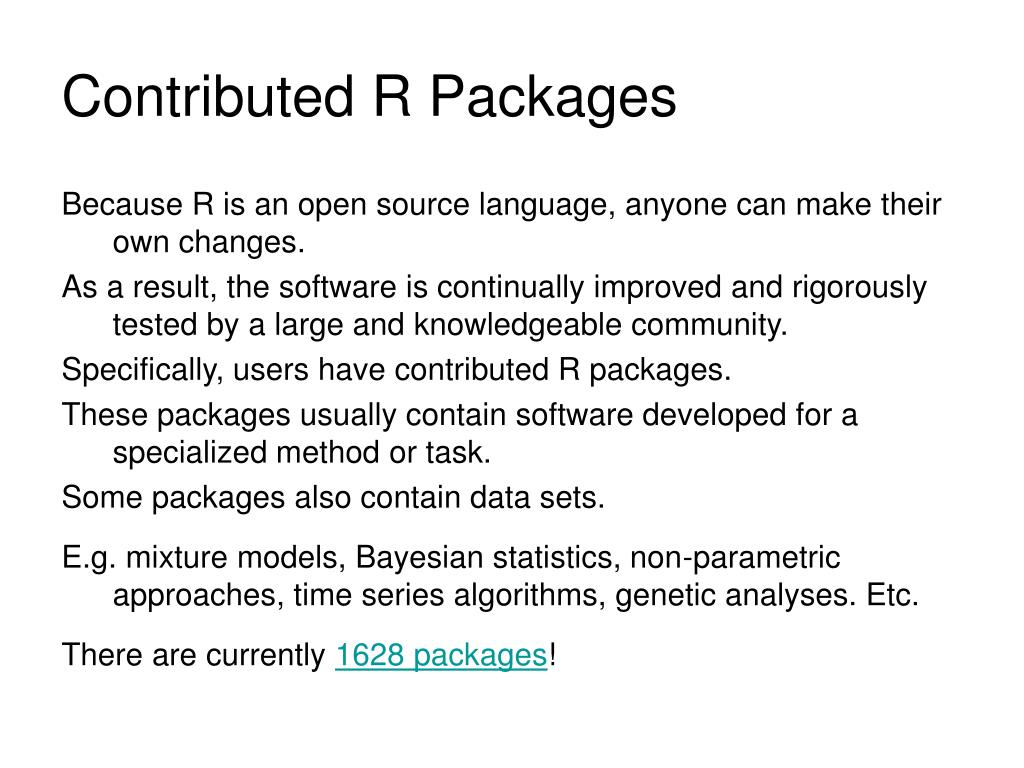 Contributed R Packages

Because R is an open source language, anyone can make their own changes.

As a result, the software is continually improved and rigorously tested by a large and knowledgeable community.

Specifically, users have contributed R packages.

These packages usually contain software developed for a specialized method or task.

Some packages also contain data sets.

E.g. mixture models, Bayesian statistics, non-parametric approaches, time series algorithms, genetic analyses. Etc.

There are currently 1628 packages!